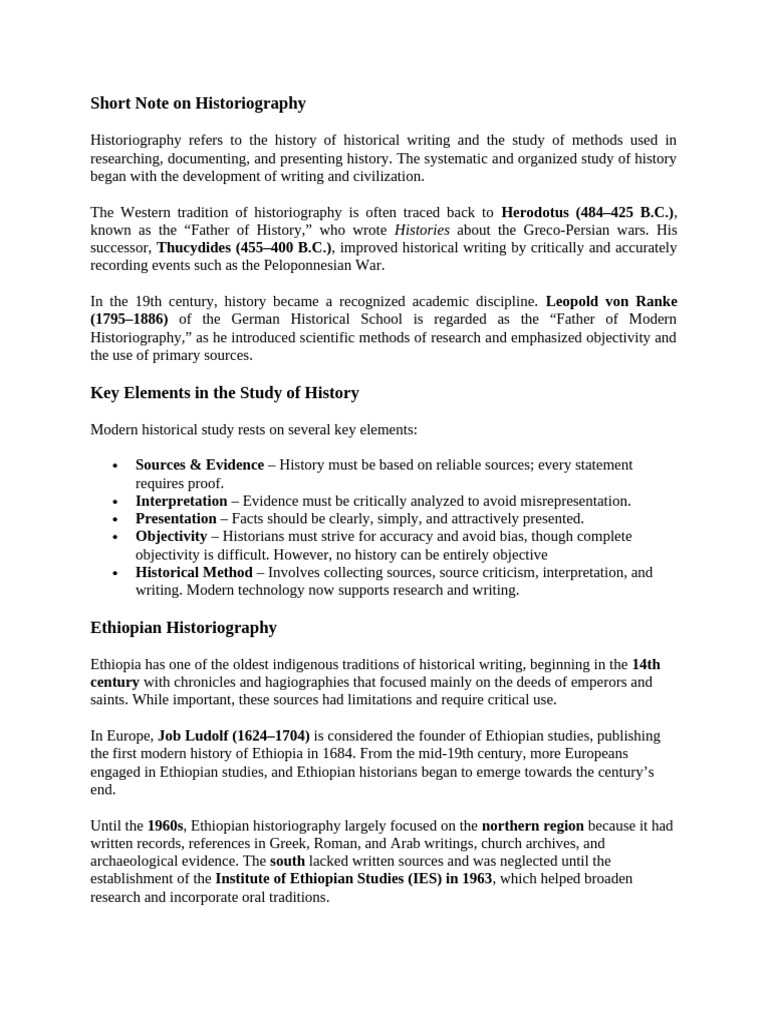 Short Note on Historiography

Historiography refers to the history of historical writing and the study of methods used in researching, documenting, and presenting history. The systematic and organized study of history began with the development of writing and civilization.

The Western tradition of historiography is often traced back to Herodotus (484–425 B.C.), known as the "Father of History," who wrote Histories about the Greco-Persian wars. His successor, Thucydides (455–400 B.C.), improved historical writing by critically and accurately recording events such as the Peloponnesian War.

In the 19th century, history became a recognized academic discipline. Leopold von Ranke (1795–1886) of the German Historical School is regarded as the "Father of Modern Historiography," as he introduced scientific methods of research and emphasized objectivity and the use of primary sources.

Key Elements in the Study of History

Modern historical study rests on several key elements:

• Sources & Evidence – History must be based on reliable sources; every statement requires proof.
• Interpretation – Evidence must be critically analyzed to avoid misrepresentation.
• Presentation – Facts should be clearly, simply, and attractively presented.
• Objectivity – Historians must strive for accuracy and avoid bias, though complete objectivity is difficult. However, no history can be entirely objective
• Historical Method – Involves collecting sources, source criticism, interpretation, and writing. Modern technology now supports research and writing.

Ethiopian Historiography

Ethiopia has one of the oldest indigenous traditions of historical writing, beginning in the 14th century with chronicles and hagiographies that focused mainly on the deeds of emperors and saints. While important, these sources had limitations and require critical use.

In Europe, Job Ludolf (1624–1704) is considered the founder of Ethiopian studies, publishing the first modern history of Ethiopia in 1684. From the mid-19th century, more Europeans engaged in Ethiopian studies, and Ethiopian historians began to emerge towards the century's end.

Until the 1960s, Ethiopian historiography largely focused on the northern region because it had written records, references in Greek, Roman, and Arab writings, church archives, and archaeological evidence. The south lacked written sources and was neglected until the establishment of the Institute of Ethiopian Studies (IES) in 1963, which helped broaden research and incorporate oral traditions.